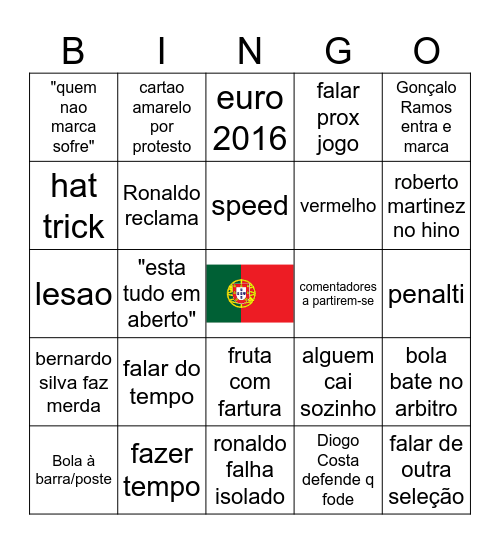 | B | I | N | G | O |
|---|---|---|---|---|
| "quem nao marca sofre" | cartao amarelo por protesto | euro 2016 | falar prox jogo | Gonçalo Ramos entra e marca |
| hat trick | Ronaldo reclama | speed | vermelho | roberto martinez no hino |
| lesao | "esta tudo em aberto" | | comentadores a partirem-se | penalti |
| bernardo silva faz merda | falar do tempo | fruta com fartura | alguem cai sozinho | bola bate no arbitro |
| Bola à barra/poste | fazer tempo | ronaldo falha isolado | Diogo Costa defende q fode | falar de outra seleção |